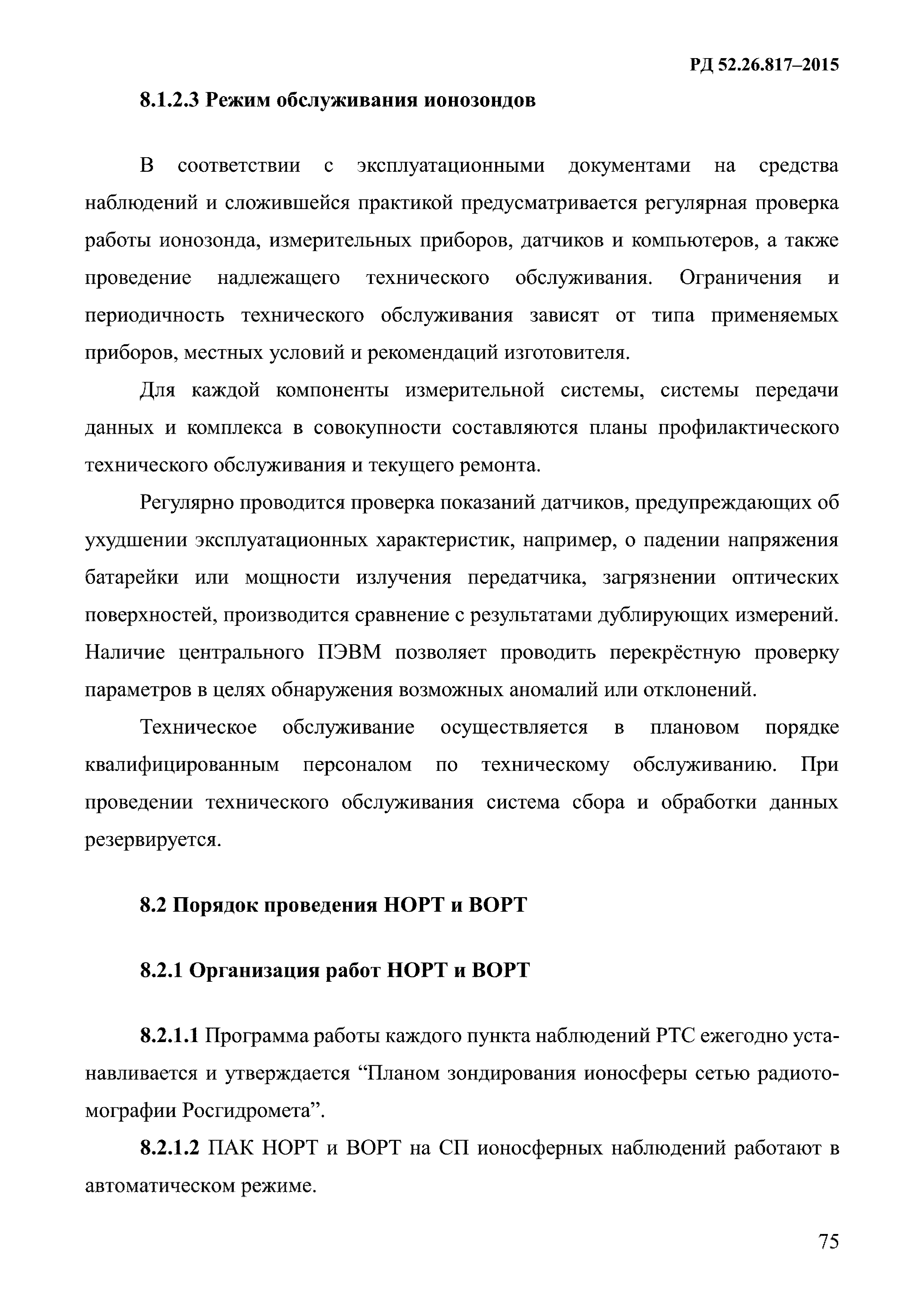 РД 52.26.817–2015

8.1.2.3 Режим обслуживания ионозондов

В соответствии с эксплуатационными документами на средства наблюдений и сложившейся практикой предусматривается регулярная проверка работы ионозонда, измерительных приборов, датчиков и компьютеров, а также проведение надлежащего технического обслуживания. Ограничения и периодичность технического обслуживания зависят от типа применяемых приборов, местных условий и рекомендаций изготовителя.

Для каждой компоненты измерительной системы, системы передачи данных и комплекса в совокупности составляются планы профилактического технического обслуживания и текущего ремонта.

Регулярно проводится проверка показаний датчиков, предупреждающих об ухудшении эксплуатационных характеристик, например, о падении напряжения батарейки или мощности излучения передатчика, загрязнении оптических поверхностей, производится сравнение с результатами дублирующих измерений. Наличие центрального ПЭВМ позволяет проводить перекрёстную проверку параметров в целях обнаружения возможных аномалий или отклонений.

Техническое обслуживание осуществляется в плановом порядке квалифицированным персоналом по техническому обслуживанию. При проведении технического обслуживания система сбора и обработки данных резервируется.

8.2 Порядок проведения НОРТ и ВОРТ

8.2.1 Организация работ НОРТ и ВОРТ

8.2.1.1 Программа работы каждого пункта наблюдений РТС ежегодно устанавливается и утверждается “Планом зондирования ионосферы сетью радиотомографии Росгидромета”.

8.2.1.2 ПАК НОРТ и ВОРТ на СП ионосферных наблюдений работают в автоматическом режиме.

75